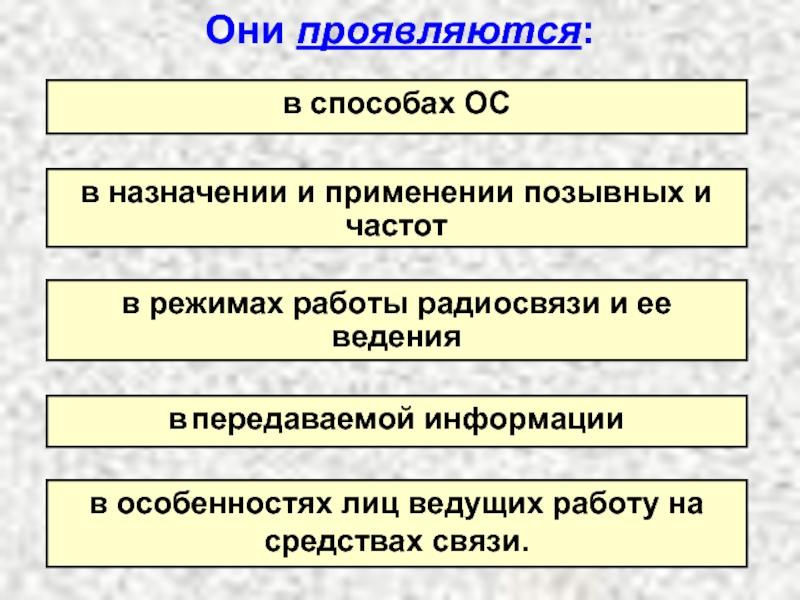 Они проявляются:

в способах ОС

в назначении и применении позывных и частот

в режимах работы радиосвязи и ее ведения

в передаваемой информации

в особенностях лиц ведущих работу на средствах связи.